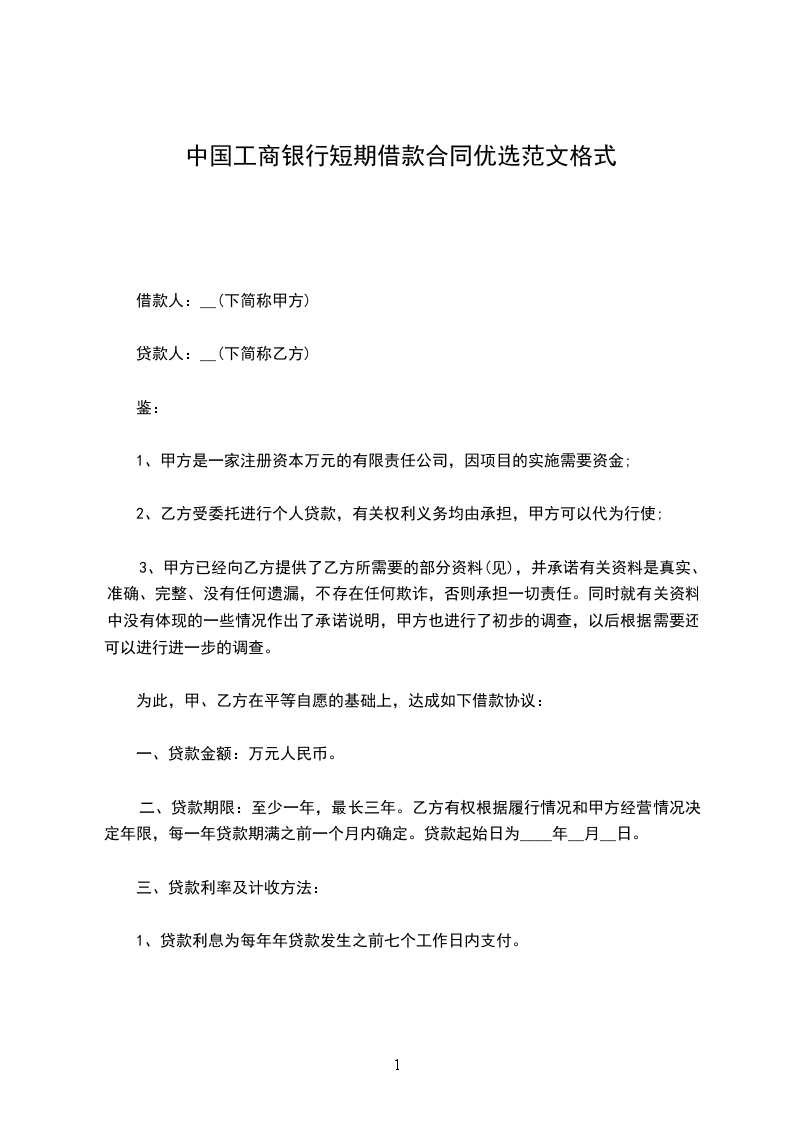 中国工商银行短期借款合同优选范文格式

借款人：__(下简称甲方)

贷款人：__(下简称乙方)

鉴：

1、甲方是一家注册资本万元的有限责任公司，因项目的实施需要资金;

2、乙方受委托进行个人贷款，有关权利义务均由承担，甲方可以代为行使;

3、甲方已经向乙方提供了乙方所需要的部分资料(见)，并承诺有关资料是真实、准确、完整、没有任何遗漏，不存在任何欺诈，否则承担一切责任。同时就有关资料中没有体现的一些情况作出了承诺说明，甲方也进行了初步的调查，以后根据需要还可以进行进一步的调查。

为此，甲、乙方在平等自愿的基础上，达成如下借款协议：

一、贷款金额：万元人民币。

二、贷款期限：至少一年，最长三年。乙方有权根据履行情况和甲方经营情况决定年限，每一年贷款期满之前一个月内确定。贷款起始日为____年__月__日。

三、贷款利率及计收方法：

1、贷款利息为每年年贷款发生之前七个工作日内支付。

1